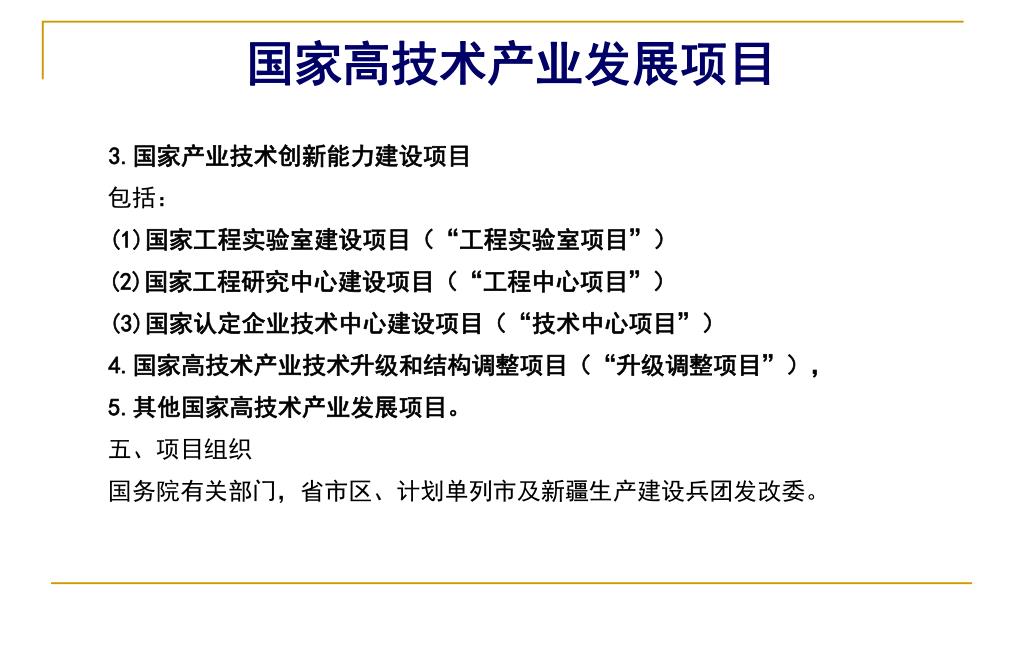 国家高技术产业发展项目

3.国家产业技术创新能力建设项目

包括：

(1)国家工程实验室建设项目（“工程实验室项目”）

(2)国家工程研究中心建设项目（“工程中心项目”）

(3)国家认定企业技术中心建设项目（“技术中心项目”）

4.国家高技术产业技术升级和结构调整项目（“升级调整项目”），

5.其他国家高技术产业发展项目。

五、项目组织

国务院有关部门，省市区、计划单列市及新疆生产建设兵团发改委。